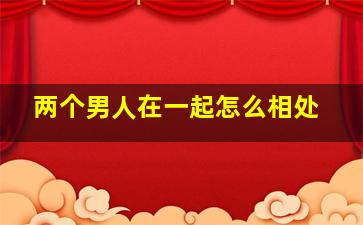 两个男人在一起怎么相处